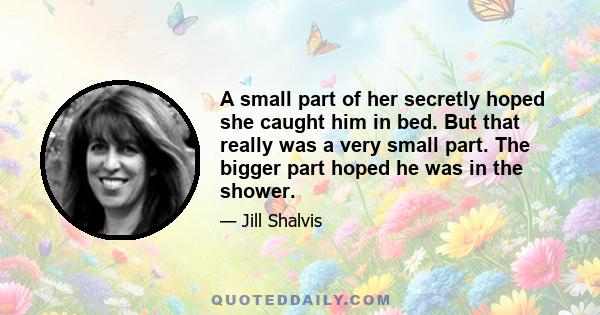 A small part of her secretly hoped she caught him in bed. But that really was a very small part. The bigger part hoped he was in the shower.

— Jill Shalvis

QUOTEDDAILY.COM